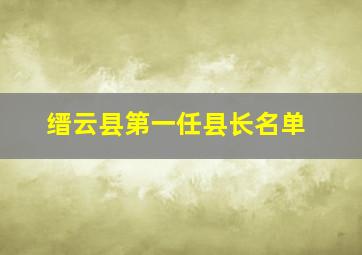 缙云县第一任县长名单